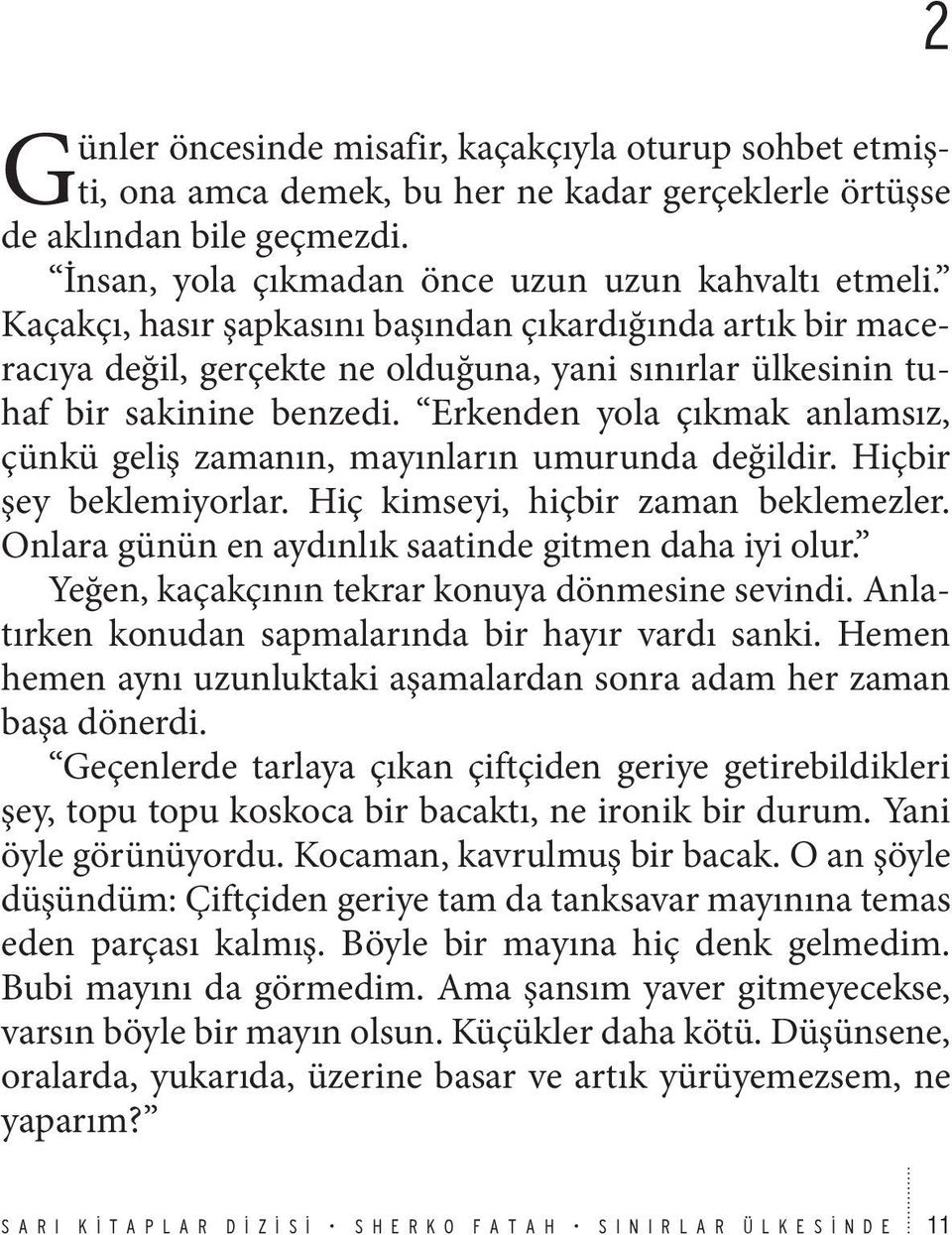 2

Günler öncesinde misafir, kaçakçıyla oturup sohbet etmişti, ona amca demek, bu her ne kadar gerçeklerle örtüşse de aklından bile geçmezdi.

“İnsan, yola çıkmadan önce uzun uzun kahvaltı etmeli.” Kaçakçı, hasır şapkasını başından çıkardığında artık bir maceracıya değil, gerçekte ne olduğuna, yani sınırlar ülkesinin tuhaf bir sakinine benzedi. “Erkenden yola çıkmak anlamsız, çünkü geliş zamanın, mayınların umurunda değildir. Hiçbir şey beklemiyorlar. Hiç kimseyi, hiçbir zaman beklemezler. Onlara günün en aydınlık saatinde gitmen daha iyi olur.”

Yeğen, kaçakçının tekrar konuya dönmesine sevindi. Anlatırken konudan sapmalarında bir hayır vardı sanki. Hemen hemen aynı uzunluktaki aşamalardan sonra adam her zaman başa dönerdi.

“Geçenlerde tarlaya çıkan çiftçiden geriye getirebildikleri şey, topu topu koskoca bir bacaktı, ne ironik bir durum. Yani öyle görünüyordu. Kocaman, kavrulmuş bir bacak. O an şöyle düşündüm: Çiftçiden geriye tam da tanksavar mayınına temas eden parçası kalmış. Böyle bir mayına hiç denk gelmedim. Bubi mayını da görmedim. Ama şansım yaver gitmeyecekse, varsın böyle bir mayın olsun. Küçükler daha kötü. Düşünsene, oralarda, yukarıda, üzerine basar ve artık yürüyemezsem, ne yaparım?”

SARI KİTAPLAR DİZİSİ • SHERKO FATAH • SINIRLAR ÜLKESİNDE 11